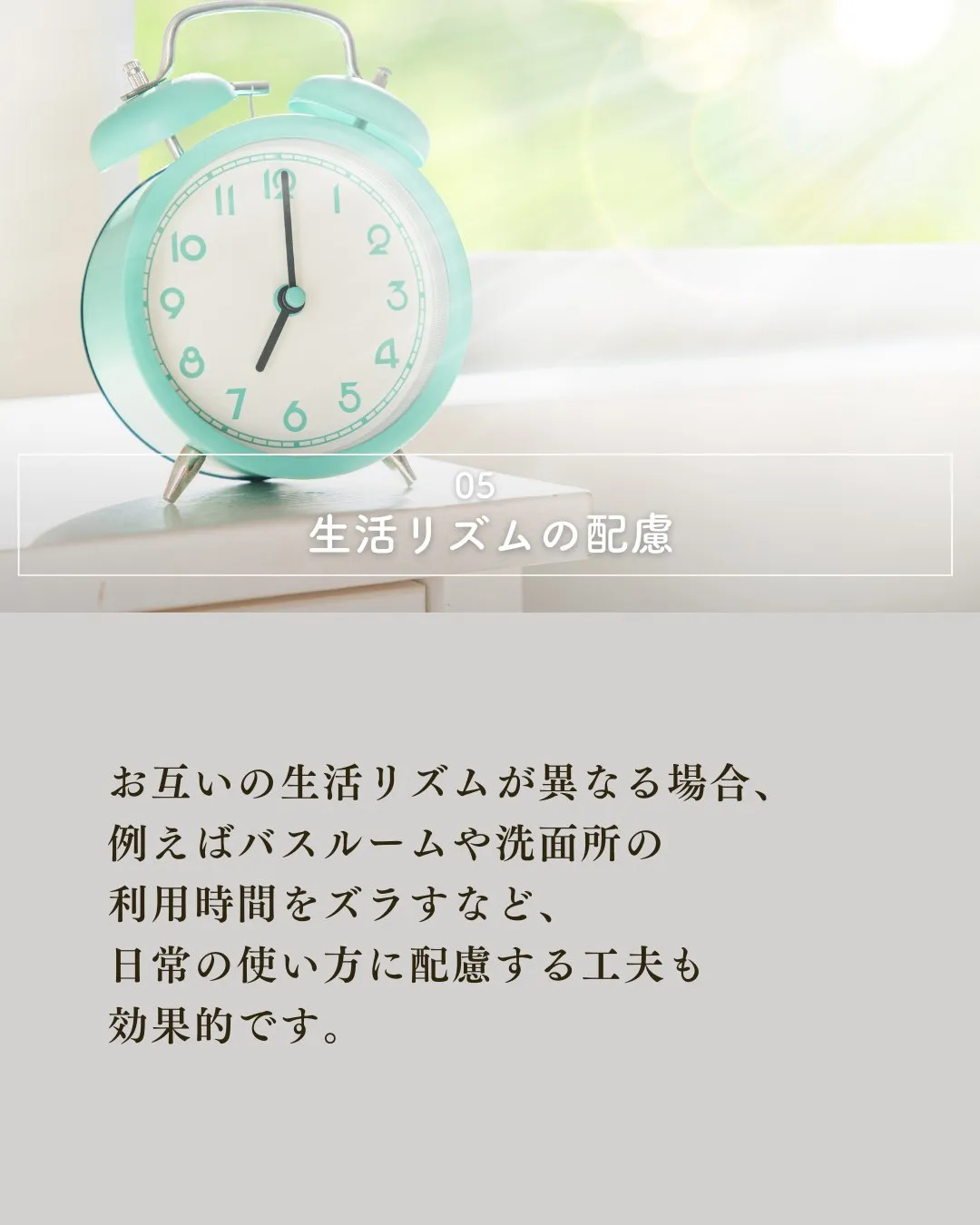 12
1
2
3
4
5
6
7
8
9
10
11

05
生活リズムの配慮

お互いの生活リズムが異なる場合、例えばバスルームや洗面所の利用時間をズラすなど、日常の使い方に配慮する工夫も効果的です。